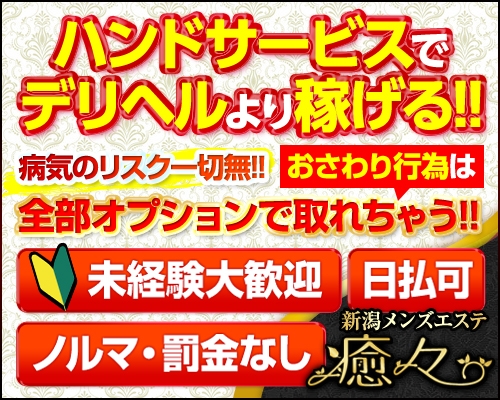 ハンドサービスで
デリヘルより稼げる!!

病気のリスク一切無!!

おさわり行為は

全部オプションで取れちゃう!!

未経験大歓迎

日払可

ノルマ・罰金なし

新潟メンズエステ
癒々